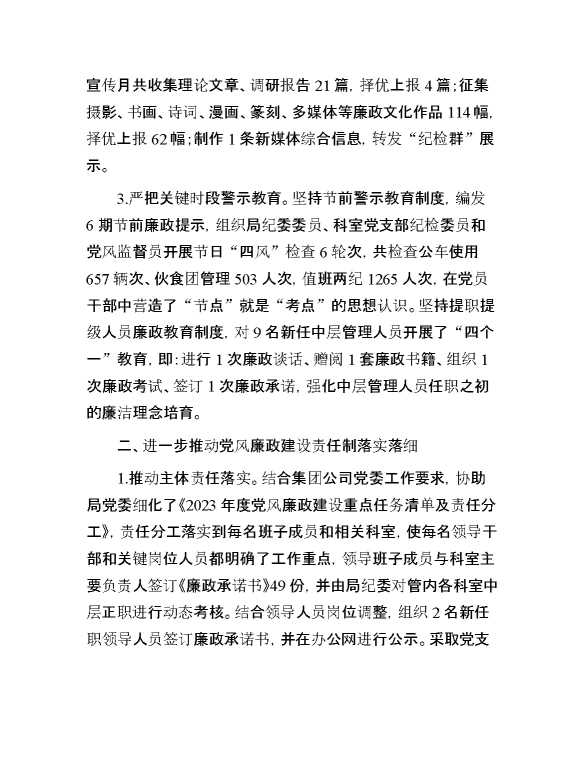 宣传月共收集理论文章、调研报告 21 篇，择优上报 4 篇；征集摄影、书画、诗词、漫画、篆刻、多媒体等廉政文化作品 114 幅，择优上报 62 幅；制作 1 条新媒体综合信息，转发“纪检群”展示。

3.严把关键时段警示教育。坚持节前警示教育制度，编发 6 期节前廉政提示，组织局纪委委员、科室党支部纪检委员和党风监督员开展节日“四风”检查 6 轮次，共检查公车使用 657 辆次、伙食团管理 503 人次，值班两纪 1265 人次，在党员干部中营造了“节点”就是“考点”的思想认识。坚持提职提级人员廉政教育制度，对 9 名新任中层管理人员开展了“四个一”教育，即：进行 1 次廉政谈话、赠阅 1 套廉政书籍、组织 1 次廉政考试、签订 1 次廉政承诺，强化中层管理人员任职之初的廉洁理念培育。

二、进一步推动党风廉政建设责任制落实落细

1.推动主体责任落实。结合集团公司党委工作要求，协助局党委细化了《2023 年度党风廉政建设重点任务清单及责任分工》，责任分工落实到每名班子成员和相关科室，使每名领导干部和关键岗位人员都明确了工作重点，领导班子成员与科室主要负责人签订《廉政承诺书》49 份，并由局纪委对管内各科室中层正职进行动态考核。结合领导人员岗位调整，组织 2 名新任职领导人员签订廉政承诺书，并在办公网进行公示。采取党支